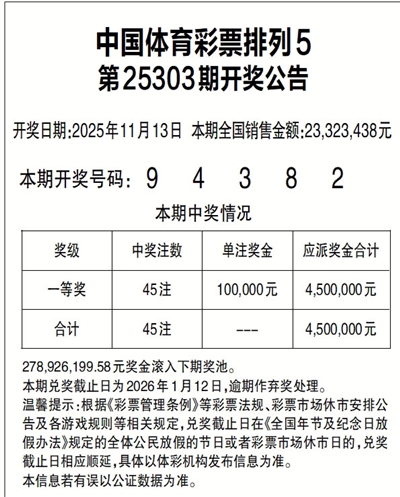 中国体育彩票排列5
第25303期开奖公告

开奖日期:2025年11月13日 本期全国销售金额:23,323,438元

本期开奖号码: 9 4 3 8 2

本期中奖情况

| 奖级 | 中奖注数 | 单注奖金 | 应派奖金合计 |
|---|---|---|---|
| 一等奖 | 45注 | 100,000元 | 4,500,000元 |
| 合计 | 45注 | --- | 4,500,000元 |

278,926,199.58元奖金滚入下期奖池。
本期兑奖截止日为2026年1月12日,逾期作弃奖处理。
温馨提示:根据《彩票管理条例》等彩票法规、彩票市场休市安排公告及各游戏规则等相关规定,兑奖截止日在《全国年节及纪念日放假办法》规定的全体公民放假的节日或者彩票市场休市日的,兑奖截止日相应顺延,具体以体彩机构发布信息为准。
本信息若有误以公证数据为准。